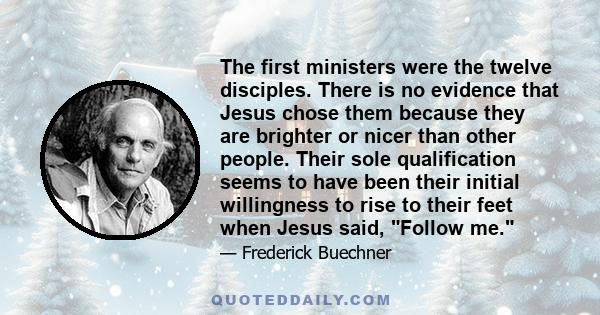 The first ministers were the twelve disciples. There is no evidence that Jesus chose them because they are brighter or nicer than other people. Their sole qualification seems to have been their initial willingness to rise to their feet when Jesus said, "Follow me."

— Frederick Buechner

QUOTEDDAILY.COM